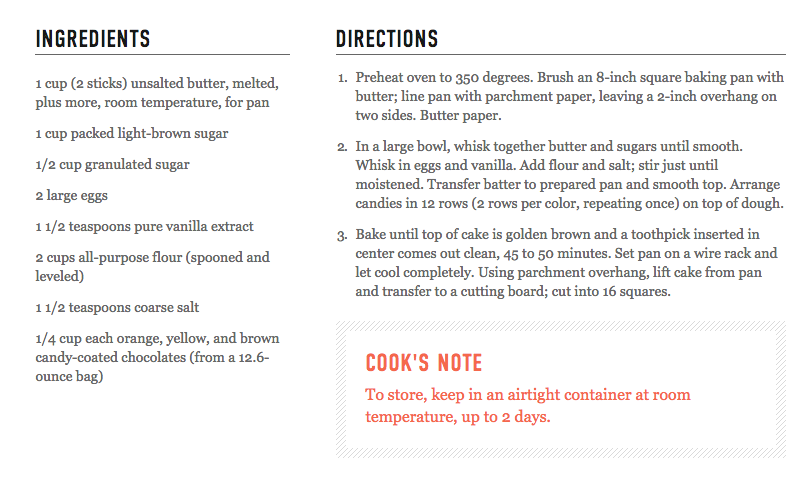 INGREDIENTS

1 cup (2 sticks) unsalted butter, melted, plus more, room temperature, for pan

1 cup packed light-brown sugar

1/2 cup granulated sugar

2 large eggs

1 1/2 teaspoons pure vanilla extract

2 cups all-purpose flour (spooned and leveled)

1 1/2 teaspoons coarse salt

1/4 cup each orange, yellow, and brown candy-coated chocolates (from a 12.6-ounce bag)

DIRECTIONS

1. Preheat oven to 350 degrees. Brush an 8-inch square baking pan with butter; line pan with parchment paper, leaving a 2-inch overhang on two sides. Butter paper.

2. In a large bowl, whisk together butter and sugars until smooth. Whisk in eggs and vanilla. Add flour and salt; stir just until moistened. Transfer batter to prepared pan and smooth top. Arrange candies in 12 rows (2 rows per color, repeating once) on top of dough.

3. Bake until top of cake is golden brown and a toothpick inserted in center comes out clean, 45 to 50 minutes. Set pan on a wire rack and let cool completely. Using parchment overhang, lift cake from pan and transfer to a cutting board; cut into 16 squares.

COOK'S NOTE

To store, keep in an airtight container at room temperature, up to 2 days.